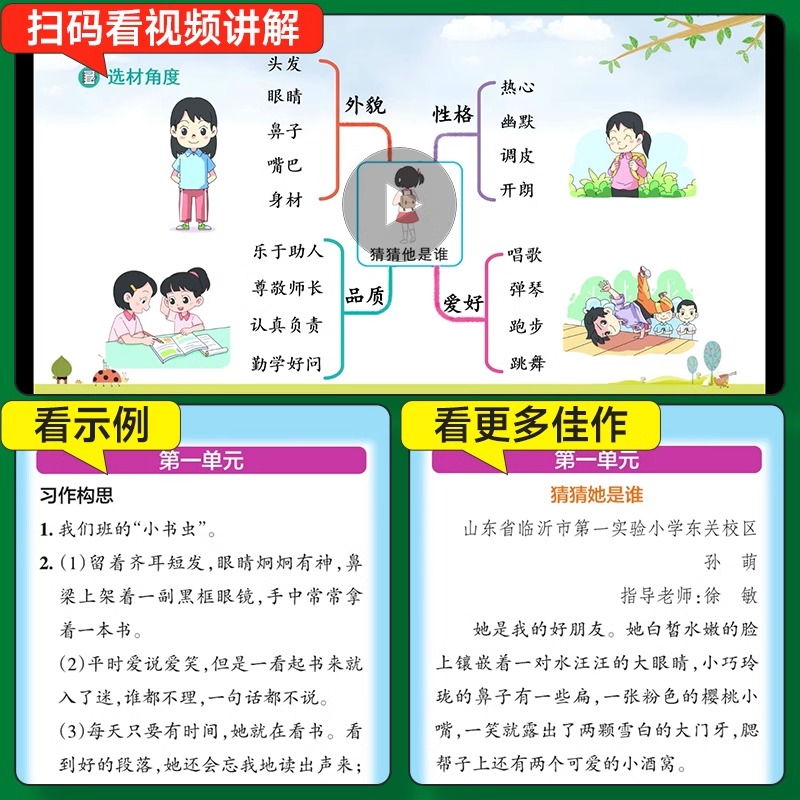 扫码看视频讲解

选材角度

头发
眼睛
鼻子
嘴巴
身材

外貌

性格

热心
幽默
调皮
开朗

猜猜他是谁

乐于助人
尊敬师长
认真负责
勤学好问

品质

爱好

唱歌
弹琴
跑步
跳舞

看示例

第一单元

习作构思

1.我们班的“小书虫”。

2.(1)留着齐耳短发,眼睛炯炯有神,鼻梁上架着一副黑框眼镜,手中常常拿着一本书。

(2)平时爱说爱笑,但是一看起书来就入了迷,谁都不理,一句话都不说。

(3)每天只要有时间,她就在看书。看到好的段落,她还会忘我地读出声来;

看更多佳作

第一单元

猜猜她是谁

山东省临沂市第一实验小学东关校区

孙 萌

指导老师:徐 敏

她是我的好朋友。她白皙水嫩的脸上镶嵌着一对水汪汪的大眼睛,小巧玲珑的鼻子有一些扁,一张粉色的樱桃小嘴,一笑就露出了两颗雪白的大门牙,腮帮子上还有两个可爱的小酒窝。